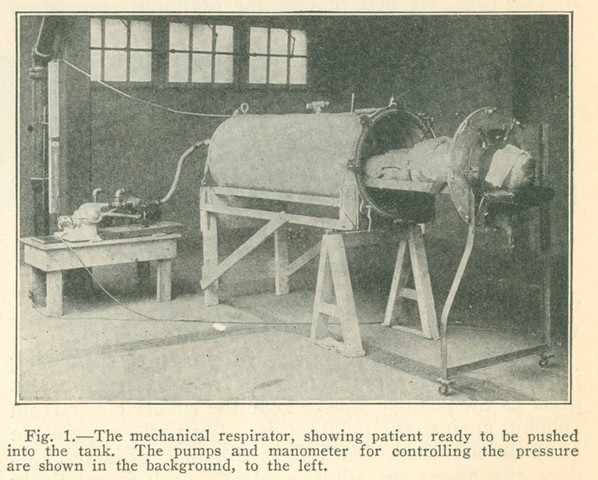 Fig. 1.—The mechanical respirator, showing patient ready to be pushed into the tank. The pumps and manometer for controlling the pressure are shown in the background, to the left.